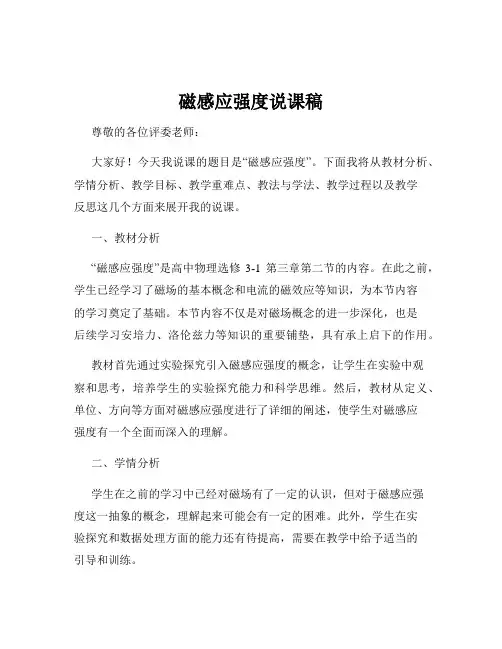 磁感应强度说课稿

尊敬的各位评委老师：

大家好！今天我说课的题目是“磁感应强度”。下面我将从教材分析、学情分析、教学目标、教学重难点、教法与学法、教学过程以及教学反思这几个方面来展开我的说课。

一、教材分析

“磁感应强度”是高中物理选修 3-1 第三章第二节的内容。在此之前，学生已经学习了磁场的基本概念和电流的磁效应等知识，为本节内容的学习奠定了基础。本节内容不仅是对磁场概念的进一步深化，也是后续学习安培力、洛伦兹力等知识的重要铺垫，具有承上启下的作用。

教材首先通过实验探究引入磁感应强度的概念，让学生在实验中观察和思考，培养学生的实验探究能力和科学思维。然后，教材从定义、单位、方向等方面对磁感应强度进行了详细的阐述，使学生对磁感应强度有一个全面而深入的理解。

二、学情分析

学生在之前的学习中已经对磁场有了一定的认识，但对于磁感应强度这一抽象的概念，理解起来可能会有一定的困难。此外，学生在实验探究和数据处理方面的能力还有待提高，需要在教学中给予适当的引导和训练。